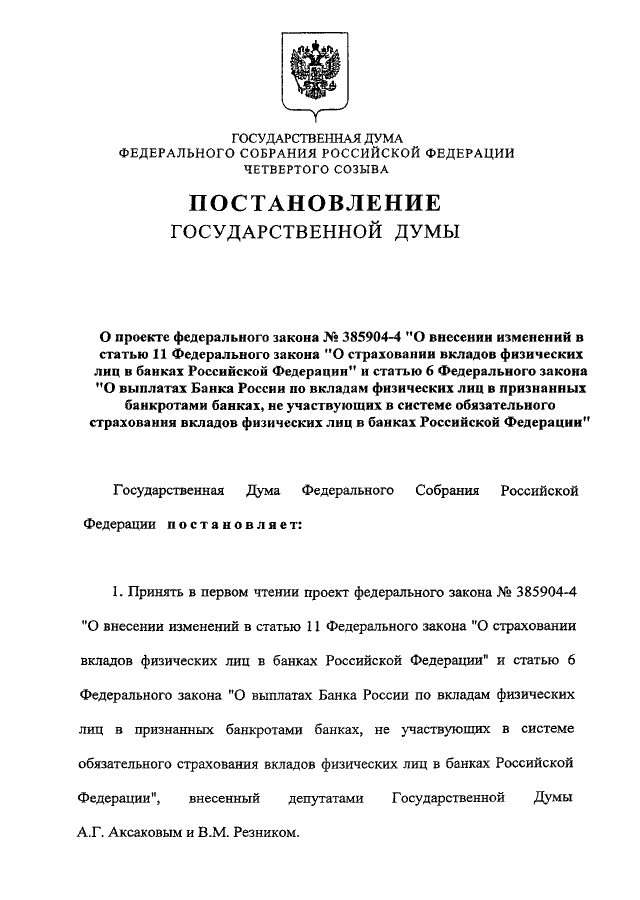 ГОСУДАРСТВЕННАЯ ДУМА
ФЕДЕРАЛЬНОГО СОБРАНИЯ РОССИЙСКОЙ ФЕДЕРАЦИИ
ЧЕТВЕРТОГО СОЗЫВА

ПОСТАНОВЛЕНИЕ
ГОСУДАРСТВЕННОЙ ДУМЫ

О проекте федерального закона № 385904-4 "О внесении изменений в статью 11 Федерального закона "О страховании вкладов физических лиц в банках Российской Федерации" и статью 6 Федерального закона "О выплатах Банка России по вкладам физических лиц в признанных банкротами банках, не участвующих в системе обязательного страхования вкладов физических лиц в банках Российской Федерации"

Государственная Дума Федерального Собрания Российской Федерации постановляет:

1. Принять в первом чтении проект федерального закона № 385904-4 "О внесении изменений в статью 11 Федерального закона "О страховании вкладов физических лиц в банках Российской Федерации" и статью 6 Федерального закона "О выплатах Банка России по вкладам физических лиц в признанных банкротами банках, не участвующих в системе обязательного страхования вкладов физических лиц в банках Российской Федерации", внесенный депутатами Государственной Думы А.Г. Аксаковым и В.М. Резником.